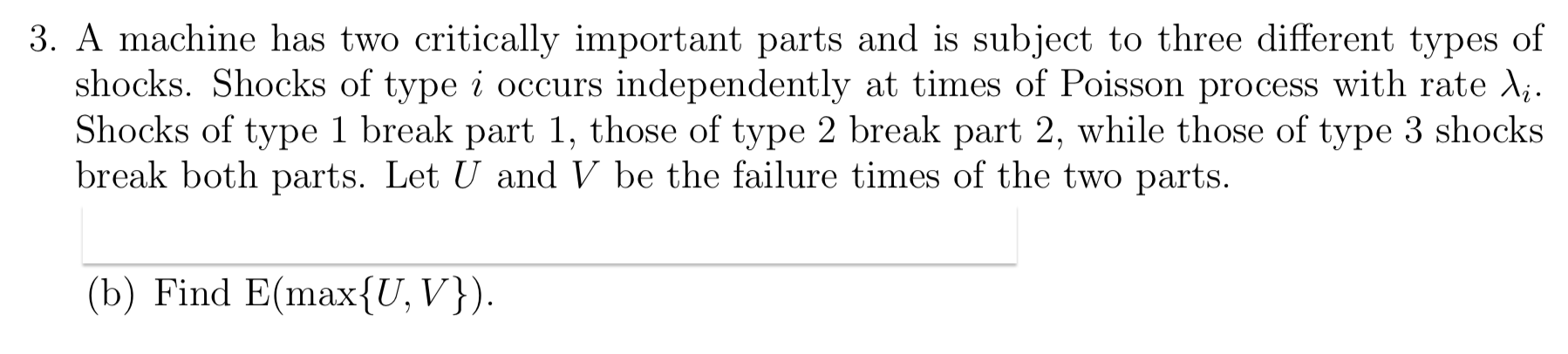 3. A machine has two critically important parts and is subject to three different types of shocks. Shocks of type $i$ occurs independently at times of Poisson process with rate $\lambda_i$. Shocks of type 1 break part 1, those of type 2 break part 2, while those of type 3 shocks break both parts. Let $U$ and $V$ be the failure times of the two parts.

(b) Find $\mathrm{E}(\max\{U, V\})$.